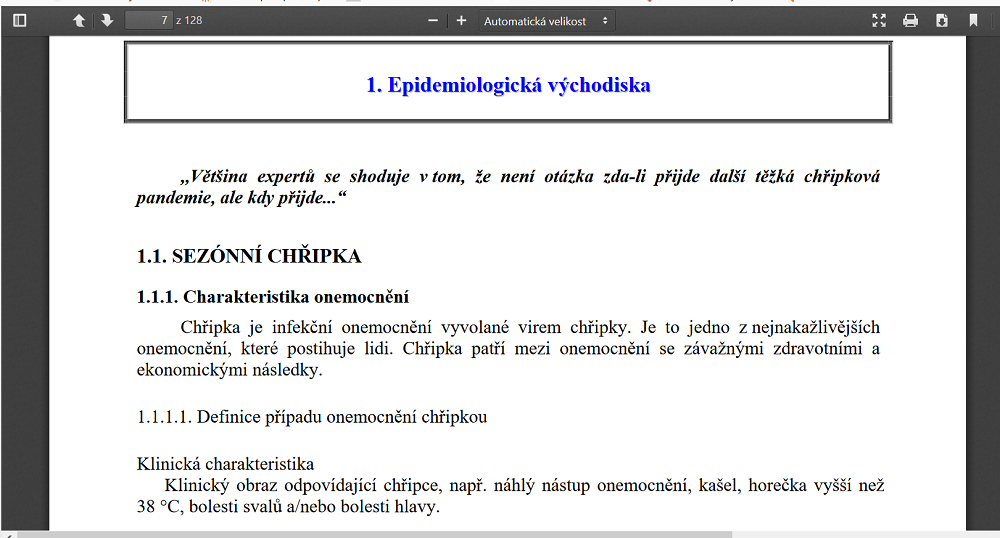 7 z 128

Automatická velikost

1. Epidemiologická východiska

„Většina expertů se shoduje v tom, že není otázka zda-li přijde další těžká chřipková pandemie, ale kdy přijde...“

1.1. SEZÓNNÍ CHŘIPKA

1.1.1. Charakteristika onemocnění

Chřipka je infekční onemocnění vyvolané virem chřipky. Je to jedno z nejnakažlivějších onemocnění, které postihuje lidi. Chřipka patří mezi onemocnění se závažnými zdravotními a ekonomickými následky.

1.1.1.1. Definice případu onemocnění chřipkou

Klinická charakteristika
Klinický obraz odpovídající chřipce, např. náhlý nástup onemocnění, kašel, horečka vyšší než 38 °C, bolesti svalů a/nebo bolesti hlavy.